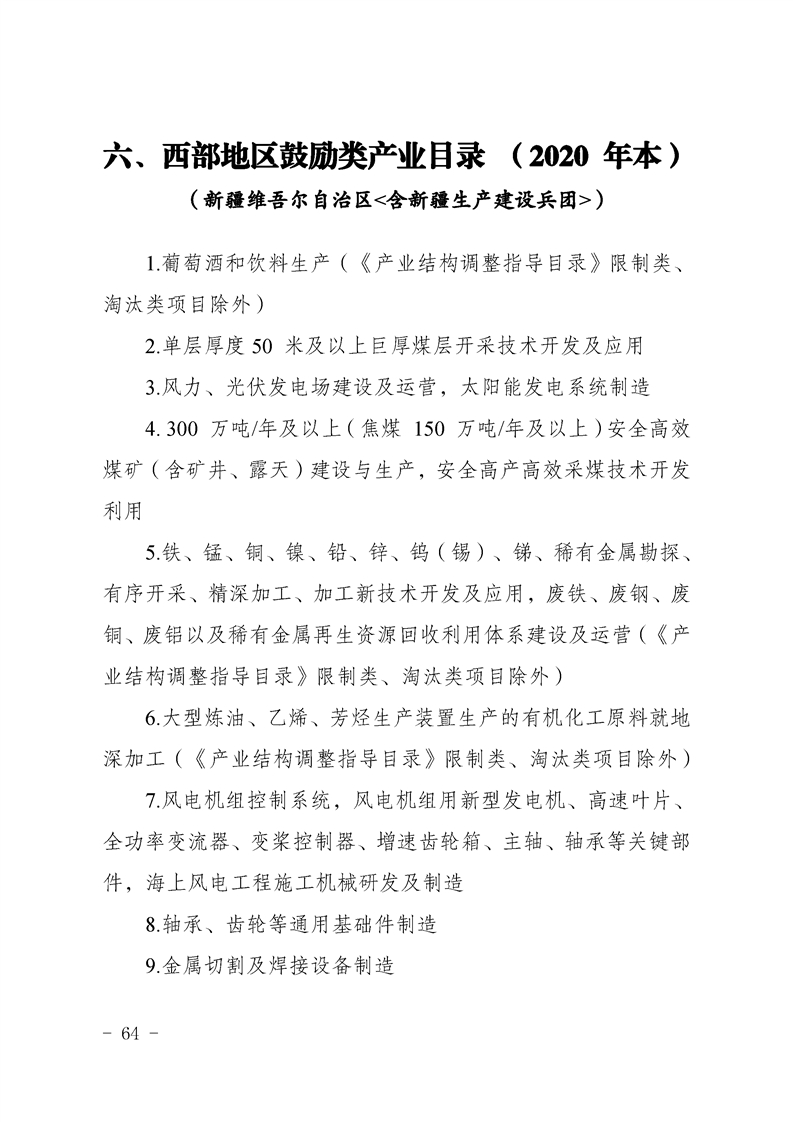 六、西部地区鼓励类产业目录 （2020 年本）
（新疆维吾尔自治区<含新疆生产建设兵团>）

1.葡萄酒和饮料生产（《产业结构调整指导目录》限制类、淘汰类项目除外）

2.单层厚度 50 米及以上巨厚煤层开采技术开发及应用

3.风力、光伏发电场建设及运营，太阳能发电系统制造

4. 300 万吨/年及以上（焦煤 150 万吨/年及以上）安全高效煤矿（含矿井、露天）建设与生产，安全高产高效采煤技术开发利用

5.铁、锰、铜、镍、铅、锌、钨（锡）、锑、稀有金属勘探、有序开采、精深加工、加工新技术开发及应用，废铁、废钢、废铜、废铝以及稀有金属再生资源回收利用体系建设及运营（《产业结构调整指导目录》限制类、淘汰类项目除外）

6.大型炼油、乙烯、芳烃生产装置生产的有机化工原料就地深加工（《产业结构调整指导目录》限制类、淘汰类项目除外）

7.风电机组控制系统，风电机组用新型发电机、高速叶片、全功率变流器、变桨控制器、增速齿轮箱、主轴、轴承等关键部件，海上风电工程施工机械研发及制造

8.轴承、齿轮等通用基础件制造

9.金属切割及焊接设备制造

- 64 -